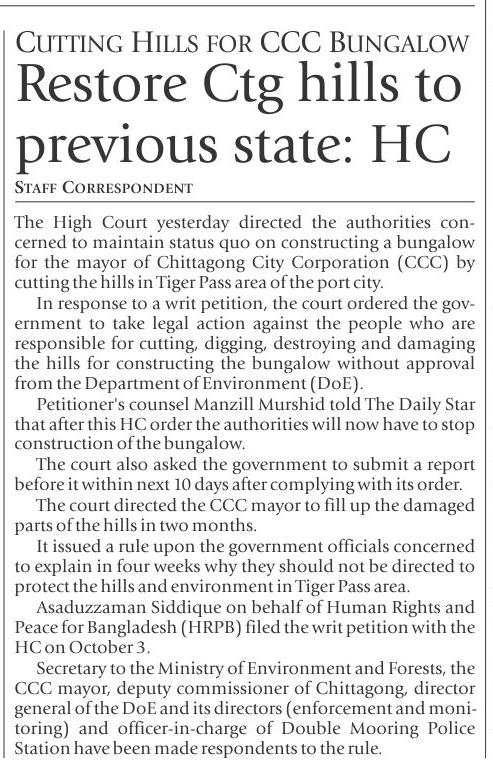 CUTTING HILLS FOR CCC BUNGALOW

Restore Ctg hills to previous state: HC

STAFF CORRESPONDENT

The High Court yesterday directed the authorities concerned to maintain status quo on constructing a bungalow for the mayor of Chittagong City Corporation (CCC) by cutting the hills in Tiger Pass area of the port city.

In response to a writ petition, the court ordered the government to take legal action against the people who are responsible for cutting, digging, destroying and damaging the hills for constructing the bungalow without approval from the Department of Environment (DoE).

Petitioner's counsel Manzill Murshid told The Daily Star that after this HC order the authorities will now have to stop construction of the bungalow.

The court also asked the government to submit a report before it within next 10 days after complying with its order.

The court directed the CCC mayor to fill up the damaged parts of the hills in two months.

It issued a rule upon the government officials concerned to explain in four weeks why they should not be directed to protect the hills and environment in Tiger Pass area.

Asaduzzaman Siddique on behalf of Human Rights and Peace for Bangladesh (HRPB) filed the writ petition with the HC on October 3.

Secretary to the Ministry of Environment and Forests, the CCC mayor, deputy commissioner of Chittagong, director general of the DoE and its directors (enforcement and monitoring) and officer-in-charge of Double Mooring Police Station have been made respondents to the rule.